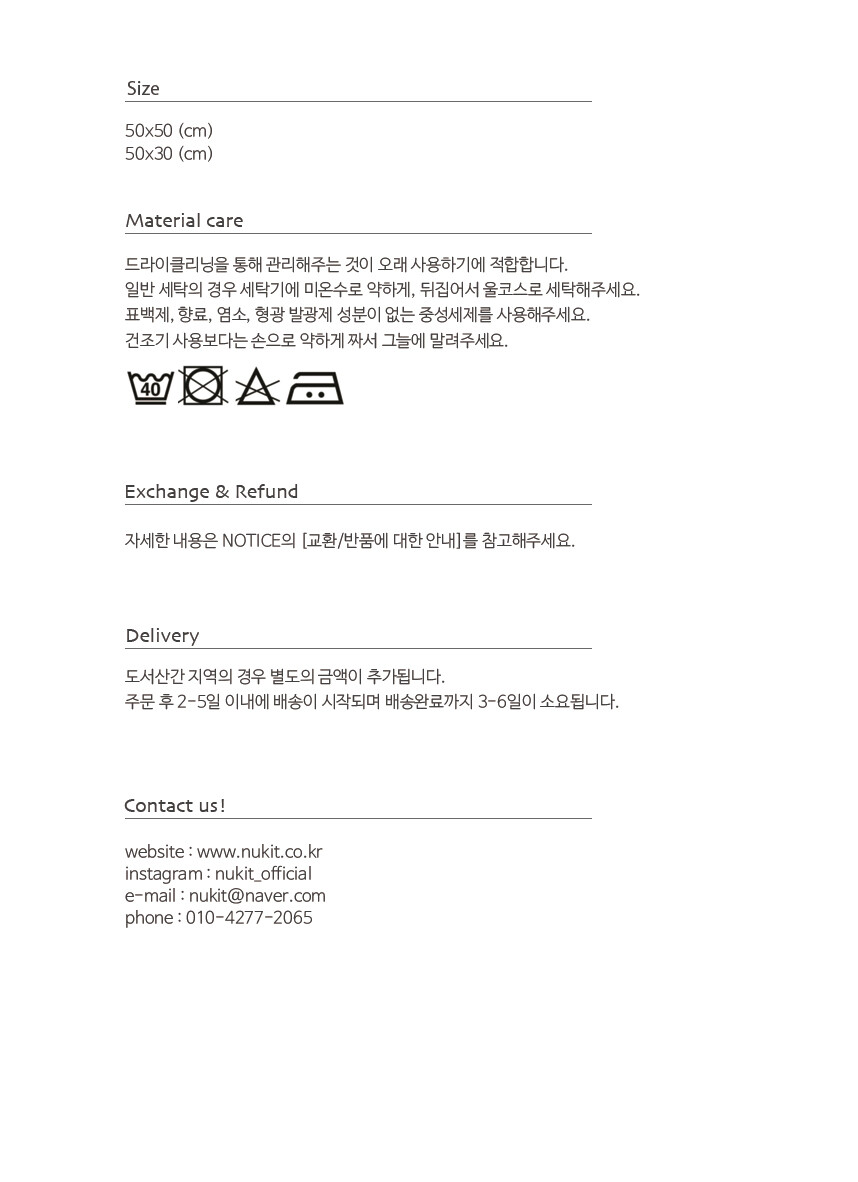 Size

50x50 (cm)
50x30 (cm)

Material care

드라이클리닝을 통해 관리해주는 것이 오래 사용하기에 적합합니다.
일반 세탁의 경우 세탁기에 미온수로 약하게, 뒤집어서 울코스로 세탁해주세요.
표백제, 향료, 염소, 형광 발광제 성분이 없는 중성세제를 사용해주세요.
건조기 사용보다는 손으로 약하게 짜서 그늘에 말려주세요.

40

Exchange & Refund

자세한 내용은 NOTICE의 [교환/반품에 대한 안내]를 참고해주세요.

Delivery

도서산간 지역의 경우 별도의 금액이 추가됩니다.
주문 후 2-5일 이내에 배송이 시작되며 배송완료까지 3-6일이 소요됩니다.

Contact us!

website : www.nukit.co.kr
instagram : nukit_official
e-mail : nukit@naver.com
phone : 010-4277-2065